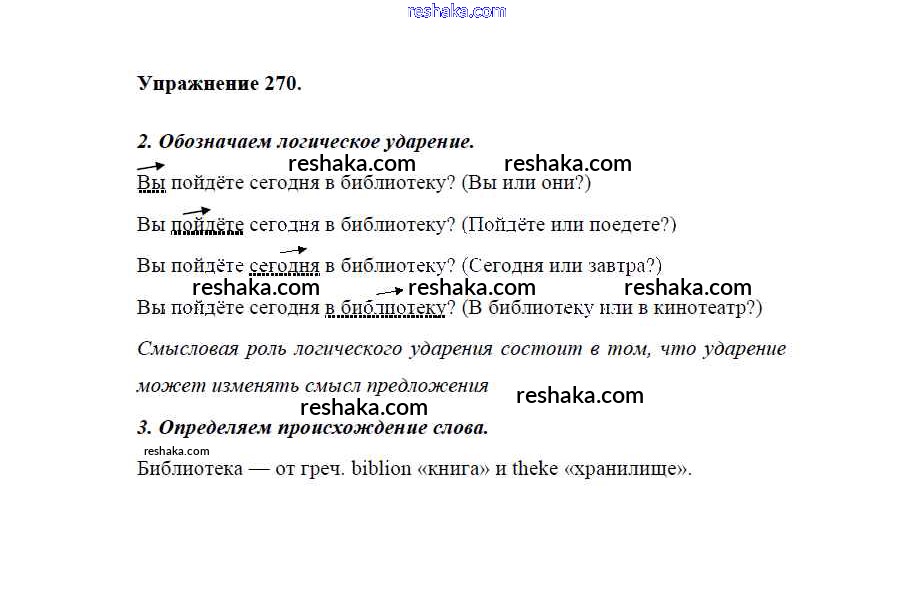 reshaka.com

Упражнение 270.

2. Обозначаем логическое ударение.

reshaka.com reshaka.com

Вы пойдёте сегодня в библиотеку? (Вы или они?)

Вы пойдёте сегодня в библиотеку? (Пойдёте или поедете?)

Вы пойдёте сегодня в библиотеку? (Сегодня или завтра?)

reshaka.com reshaka.com reshaka.com

Вы пойдёте сегодня в библиотеку? (В библиотеку или в кинотеатр?)

Смысловая роль логического ударения состоит в том, что ударение может изменять смысл предложения

reshaka.com

reshaka.com

3. Определяем происхождение слова.

reshaka.com

Библиотека — от греч. biblion «книга» и theke «хранилище».